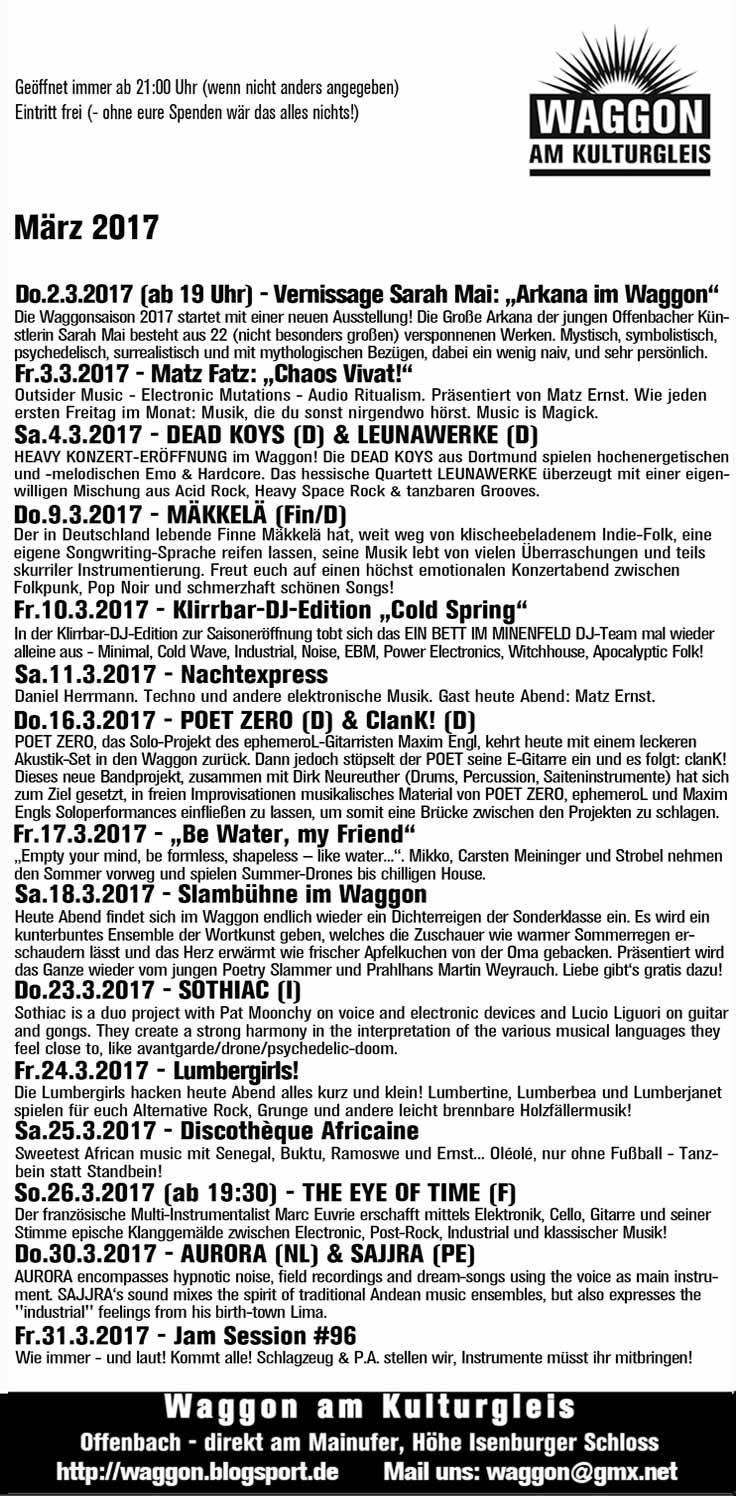 Geöffnet immer ab 21:00 Uhr (wenn nicht anders angegeben)
Eintritt frei (- ohne eure Spenden wär das alles nichts!)

WAGGON
AM KULTURGLEIS

März 2017

Do.2.3.2017 (ab 19 Uhr) - Vernissage Sarah Mai: „Arkana im Waggon“
Die Waggonsaison 2017 startet mit einer neuen Ausstellung! Die Große Arkana der jungen Offenbacher Künstlerin Sarah Mai besteht aus 22 (nicht besonders großen) versponnenen Werken. Mystisch, symbolistisch, psychedelisch, surrealistisch und mit mythologischen Bezügen, dabei ein wenig naiv, und sehr persönlich.

Fr.3.3.2017 - Matz Fatz: „Chaos Vivat!“
Outsider Music - Electronic Mutations - Audio Ritualism. Präsentiert von Matz Ernst. Wie jeden ersten Freitag im Monat: Musik, die du sonst nirgendwo hörst. Music is Magick.

Sa.4.3.2017 - DEAD KOYS (D) & LEUNAWERKE (D)
HEAVY KONZERT-ERÖFFNUNG im Waggon! Die DEAD KOYS aus Dortmund spielen hochenergetischen und -melodischen Emo & Hardcore. Das hessische Quartett LEUNAWERKE überzeugt mit einer eigenwilligen Mischung aus Acid Rock, Heavy Space Rock & tanzbaren Grooves.

Do.9.3.2017 - MÄKKELÄ (Fin/D)
Der in Deutschland lebende Finne Mäkkelä hat, weit weg von klischeebeladenem Indie-Folk, eine eigene Songwriting-Sprache reifen lassen, seine Musik lebt von vielen Überraschungen und teils skurriler Instrumentierung. Freut euch auf einen höchst emotionalen Konzertabend zwischen Folkpunk, Pop Noir und schmerzhaft schönen Songs!

Fr.10.3.2017 - Klirrbar-DJ-Edition „Cold Spring“
In der Klirrbar-DJ-Edition zur Saisoneröffnung tobt sich das EIN BETT IM MINENFELD DJ-Team mal wieder alleine aus - Minimal, Cold Wave, Industrial, Noise, EBM, Power Electronics, Witchhouse, Apocalyptic Folk!

Sa.11.3.2017 - Nachtexpress
Daniel Herrmann. Techno und andere elektronische Musik. Gast heute Abend: Matz Ernst.

Do.16.3.2017 - POET ZERO (D) & ClanK! (D)
POET ZERO, das Solo-Projekt des ephemeroL-Gitarristen Maxim Engl, kehrt heute mit einem leckeren Akustik-Set in den Waggon zurück. Dann jedoch stöpselt der POET seine E-Gitarre ein und es folgt: clanK! Dieses neue Bandprojekt, zusammen mit Dirk Neureuther (Drums, Percussion, Saiteninstrumente) hat sich zum Ziel gesetzt, in freien Improvisationen musikalisches Material von POET ZERO, ephemeroL und Maxim Engls Soloperformances einfließen zu lassen, um somit eine Brücke zwischen den Projekten zu schlagen.

Fr.17.3.2017 - „Be Water, my Friend“
„Empty your mind, be formless, shapeless – like water...“. Mikko, Carsten Meininger und Strobel nehmen den Sommer vorweg und spielen Summer-Drones bis chilligen House.

Sa.18.3.2017 - Slambühne im Waggon
Heute Abend findet sich im Waggon endlich wieder ein Dichterreigen der Sonderklasse ein. Es wird ein kunterbuntes Ensemble der Wortkunst geben, welches die Zuschauer wie warmer Sommerregen erschaudern lässt und das Herz erwärmt wie frischer Apfelkuchen von der Oma gebacken. Präsentiert wird das Ganze wieder vom jungen Poetry Slammer und Prahlhans Martin Weyrauch. Liebe gibt's gratis dazu!

Do.23.3.2017 - SOTHIAC (I)
Sothiac is a duo project with Pat Moonchy on voice and electronic devices and Lucio Liguori on guitar and gongs. They create a strong harmony in the interpretation of the various musical languages they feel close to, like avantgarde/drone/psychedelic-doom.

Fr.24.3.2017 - Lumbergirls!
Die Lumbergirls hacken heute Abend alles kurz und klein! Lumbertine, Lumberbea und Lumberjanet spielen für euch Alternative Rock, Grunge und andere leicht brennbare Holzfällermusik!

Sa.25.3.2017 - Discothèque Africaine
Sweetest African music mit Senegal, Buktu, Ramoswe und Ernst... Oléolé, nur ohne Fußball - Tanzbein statt Standbein!

So.26.3.2017 (ab 19:30) - THE EYE OF TIME (F)
Der französische Multi-Instrumentalist Marc Euvrie erschafft mittels Elektronik, Cello, Gitarre und seiner Stimme epische Klanggemälde zwischen Electronic, Post-Rock, Industrial und klassischer Musik!

Do.30.3.2017 - AURORA (NL) & SAJJRA (PE)
AURORA encompasses hypnotic noise, field recordings and dream-songs using the voice as main instrument. SAJJRA's sound mixes the spirit of traditional Andean music ensembles, but also expresses the "industrial" feelings from his birth-town Lima.

Fr.31.3.2017 - Jam Session #96
Wie immer - und laut! Kommt alle! Schlagzeug & P.A. stellen wir, Instrumente müsst ihr mitbringen!

Waggon am Kulturgleis
Offenbach - direkt am Mainufer, Höhe Isenburger Schloss
http://waggon.blogsport.de Mail uns: waggon@gmx.net